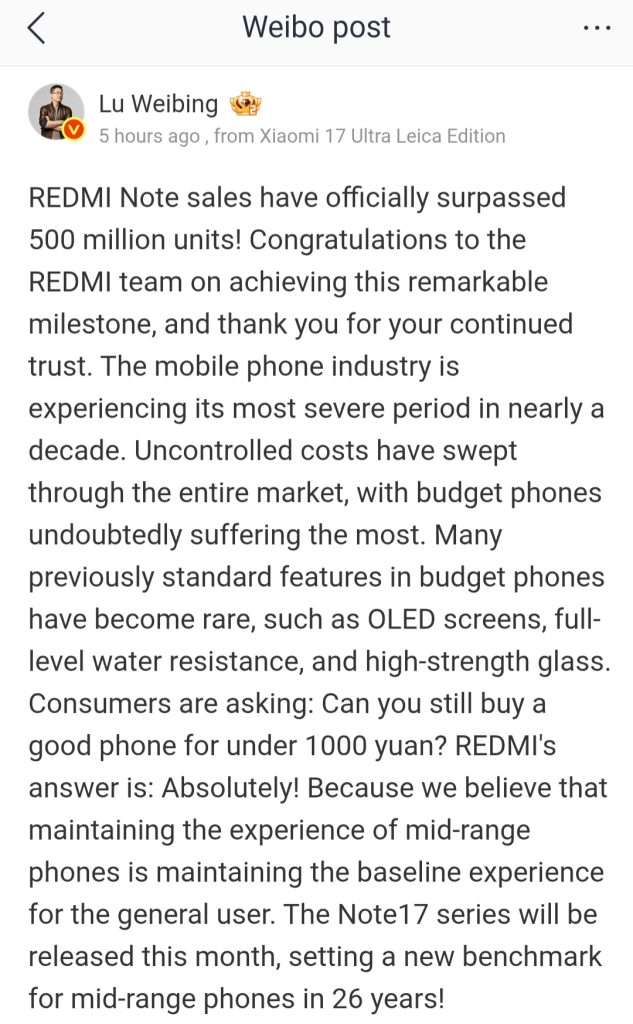 Weibo post

Lu Weibing
5 hours ago , from Xiaomi 17 Ultra Leica Edition

REDMI Note sales have officially surpassed 500 million units! Congratulations to the REDMI team on achieving this remarkable milestone, and thank you for your continued trust. The mobile phone industry is experiencing its most severe period in nearly a decade. Uncontrolled costs have swept through the entire market, with budget phones undoubtedly suffering the most. Many previously standard features in budget phones have become rare, such as OLED screens, full-level water resistance, and high-strength glass. Consumers are asking: Can you still buy a good phone for under 1000 yuan? REDMI's answer is: Absolutely! Because we believe that maintaining the experience of mid-range phones is maintaining the baseline experience for the general user. The Note17 series will be released this month, setting a new benchmark for mid-range phones in 26 years!